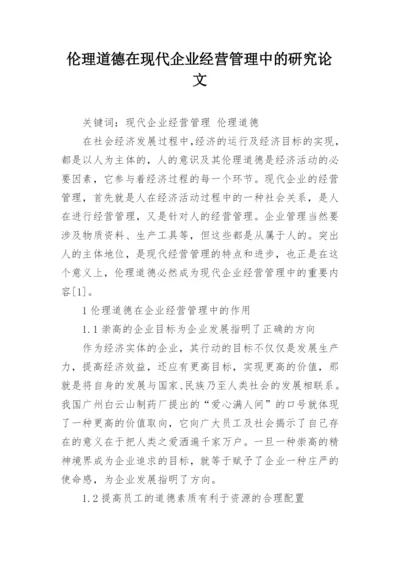 伦理道德在现代企业经营管理中的研究论文

关键词：现代企业经营管理 伦理道德

在社会经济发展过程中，经济的运行及经济目标的实现，都是以人为主体的，人的意识及其伦理道德是经济活动的必要因素，它参与着经济过程的每一个环节。现代企业的经营管理，首先就是人在经济活动过程中的一种社会关系，是人在进行经营管理，又是针对人的经营管理。企业管理当然要涉及物质资料、生产工具等，但这些都是从属于人的。突出人的主体地位，是现代经营管理的特点和进步，也正是在这个意义上，伦理道德必然成为现代企业经营管理中的重要内容[1]。

1 伦理道德在企业经营管理中的作用

1.1 崇高的企业目标为企业发展指明了正确的方向

作为经济实体的企业，其行动的目标不仅仅是发展生产力，提高经济效益，还应有更高目标，实现更高的价值，那就是将自身的发展与国家、民族乃至人类社会的发展相联系。我国广州白云山制药厂提出的“爱心满人间”的口号就体现了一种更高的价值取向，它向广大员工及社会揭示了自己存在的意义在于把人类之爱洒遍千家万户。一旦一种崇高的精神境界成为企业追求的目标，就等于赋予了企业一种庄严的使命感，为企业发展指明了方向。

1.2 提高员工的道德素质有利于资源的合理配置